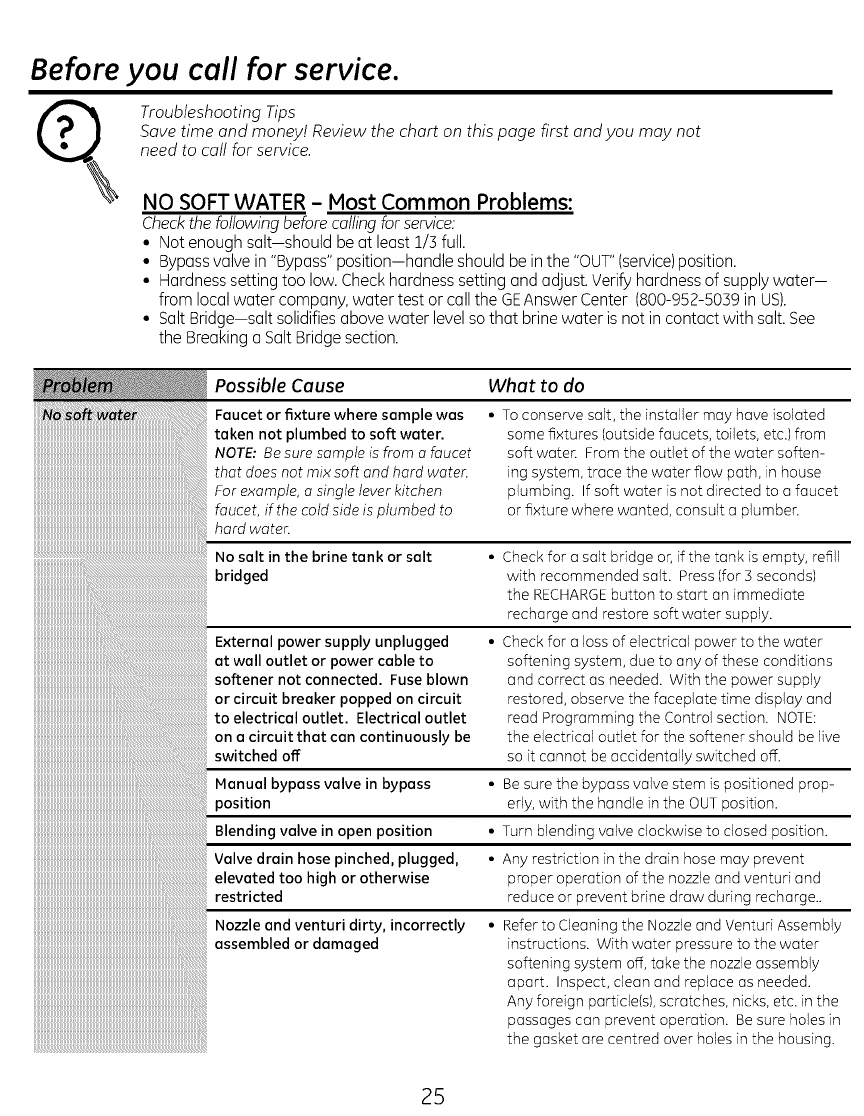 Before you call for service.

Troubleshooting Tips
Save time and money! Review the chart on this page first and you may not need to call for service.

NO SOFT WATER – Most Common Problems:
Check the following before calling for service:
• Not enough salt—should be at least 1/3 full.
• Bypass valve in "Bypass" position—handle should be in the "OUT" (service) position.
• Hardness setting too low. Check hardness setting and adjust. Verify hardness of supply water—from local water company, water test or call the GE Answer Center (800-952-5039 in US).
• Salt Bridge—salt solidifies above water level so that brine water is not in contact with salt. See the Breaking a Salt Bridge section.

| Problem | Possible Cause | What to do |
|---|---|---|
| No soft water | Faucet or fixture where sample was taken not plumbed to soft water. NOTE: Be sure sample is from a faucet that does not mix soft and hard water. For example, a single lever kitchen faucet, if the cold side is plumbed to hard water. | • To conserve salt, the installer may have isolated some fixtures (outside faucets, toilets, etc.) from soft water. From the outlet of the water softening system, trace the water flow path, in house plumbing. If soft water is not directed to a faucet or fixture where wanted, consult a plumber. |
| | No salt in the brine tank or salt bridged | • Check for a salt bridge or, if the tank is empty, refill with recommended salt. Press (for 3 seconds) the RECHARGE button to start an immediate recharge and restore soft water supply. |
| | External power supply unplugged at wall outlet or power cable to softener not connected. Fuse blown or circuit breaker popped on circuit to electrical outlet. Electrical outlet on a circuit that can continuously be switched off | • Check for a loss of electrical power to the water softening system, due to any of these conditions and correct as needed. With the power supply restored, observe the faceplate time display and read Programming the Control section. NOTE: the electrical outlet for the softener should be live so it cannot be accidentally switched off. |
| | Manual bypass valve in bypass position | • Be sure the bypass valve stem is positioned properly, with the handle in the OUT position. |
| | Blending valve in open position | • Turn blending valve clockwise to closed position. |
| | Valve drain hose pinched, plugged, elevated too high or otherwise restricted | • Any restriction in the drain hose may prevent proper operation of the nozzle and venturi and reduce or prevent brine draw during recharge.. |
| | Nozzle and venturi dirty, incorrectly assembled or damaged | • Refer to Cleaning the Nozzle and Venturi Assembly instructions. With water pressure to the water softening system off, take the nozzle assembly apart. Inspect, clean and replace as needed. Any foreign particle(s), scratches, nicks, etc. in the passages can prevent operation. Be sure holes in the gasket are centred over holes in the housing. |

25